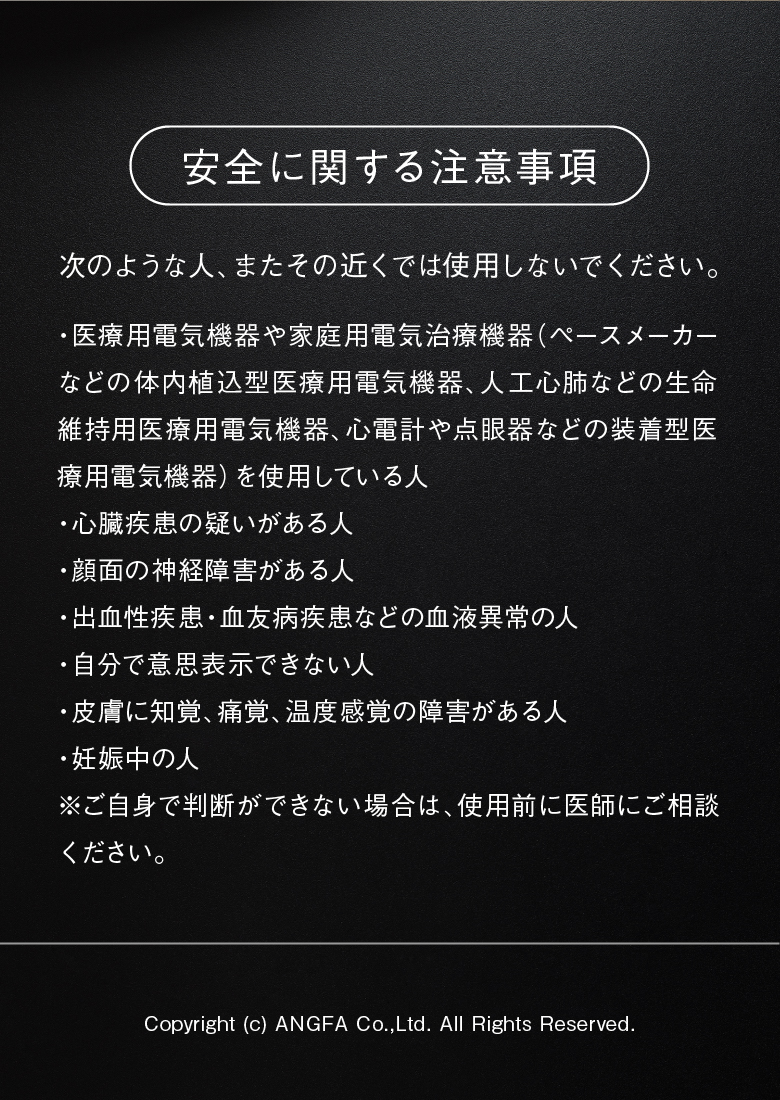 安全に関する注意事項

次のような人、またその近くでは使用しないでください。

・医療用電気機器や家庭用電気治療機器（ペースメーカーなどの体内植込型医療用電気機器、人工心肺などの生命維持用医療用電気機器、心電計や点眼器などの装着型医療用電気機器）を使用している人
・心臓疾患の疑いがある人
・顔面の神経障害がある人
・出血性疾患・血友病疾患などの血液異常の人
・自分で意思表示できない人
・皮膚に知覚、痛覚、温度感覚の障害がある人
・妊娠中の人
※ご自身で判断ができない場合は、使用前に医師にご相談ください。

Copyright (c) ANGFA Co.,Ltd. All Rights Reserved.